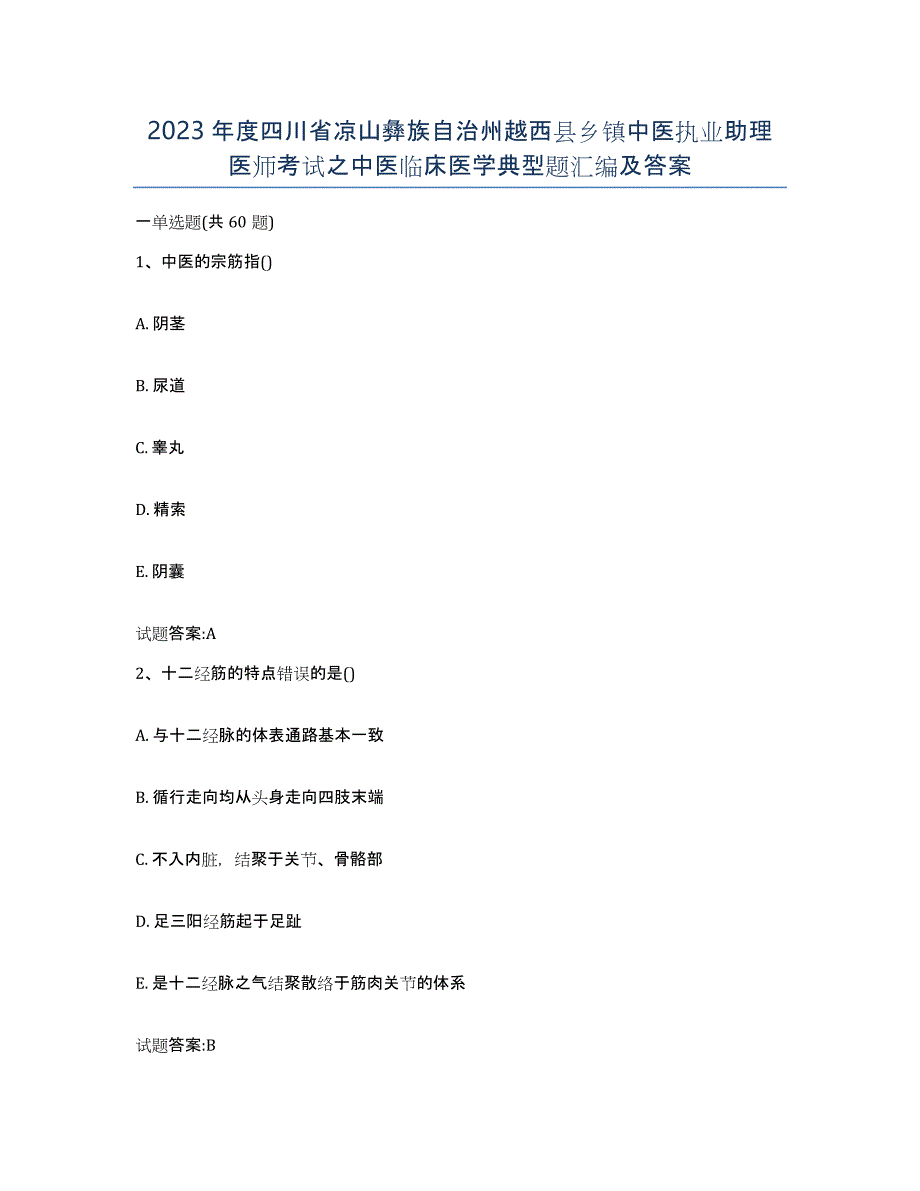 2023年度四川省凉山彝族自治州越西县乡镇中医执业助理医师考试之中医临床医学典型题汇编及答案

一单选题(共60题)

1、中医的宗筋指()

A. 阴茎

B. 尿道

C. 睾丸

D. 精索

E. 阴囊

试题答案:A

2、十二经筋的特点错误的是()

A. 与十二经脉的体表通路基本一致

B. 循行走向均从头身走向四肢末端

C. 不入内脏，结聚于关节、骨骼部

D. 足三阳经筋起于足趾

E. 是十二经脉之气结聚散络于筋肉关节的体系

试题答案:B